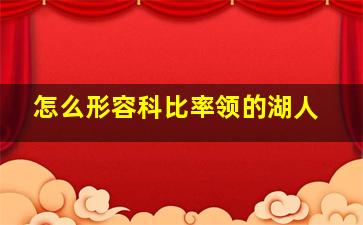 怎么形容科比率领的湖人